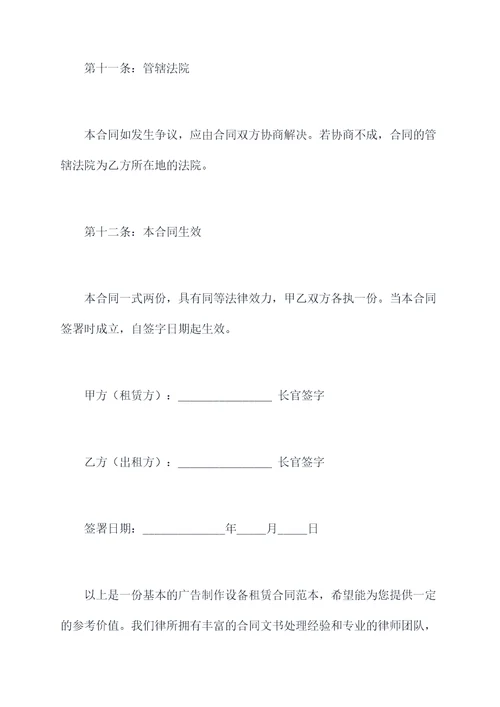 第十一条：管辖法院

本合同如发生争议，应由合同双方协商解决。若协商不成，合同的管辖法院为乙方所在地的法院。

第十二条：本合同生效

本合同一式两份，具有同等法律效力，甲乙双方各执一份。当本合同签署时成立，自签字日期起生效。

甲方（租赁方）：________________ 长官签字

乙方（出租方）：________________ 长官签字

签署日期：______________年_____月_____日

以上是一份基本的广告制作设备租赁合同范本，希望能为您提供一定的参考价值。我们律所拥有丰富的合同文书处理经验和专业的律师团队，